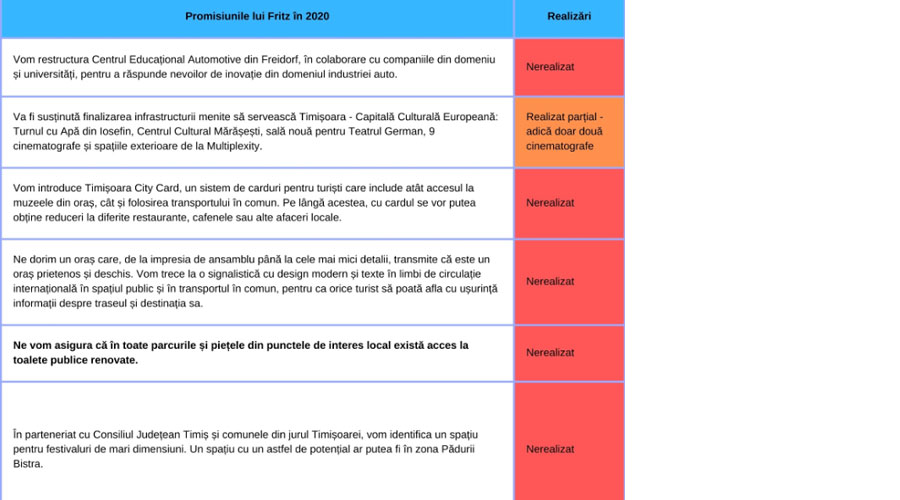 | Promisiunile lui Fritz în 2020 | Realizări |
|---|---|
| Vom restructura Centrul Educațional Automotive din Freidorf, în colaborare cu companiile din domeniu și universități, pentru a răspunde nevoilor de inovație din domeniul industriei auto. | Nerealizat |
| Va fi susținută finalizarea infrastructurii menite să servească Timișoara - Capitală Culturală Europeană: Turnul cu Apă din Iosefin, Centrul Cultural Mărășești, sală nouă pentru Teatrul German, 9 cinematografe și spațiile exterioare de la Multiplexity. | Realizat parțial - adică doar două cinematografe |
| Vom introduce Timișoara City Card, un sistem de carduri pentru turiști care include atât accesul la muzeele din oraș, cât și folosirea transportului în comun. Pe lângă acestea, cu cardul se vor putea obține reduceri la diferite restaurante, cafenele sau alte afaceri locale. | Nerealizat |
| Ne dorim un oraș care, de la impresia de ansamblu până la cele mai mici detalii, transmite că este un oraș prietenos și deschis. Vom trece la o signalistică cu design modern și texte în limbi de circulație internațională în spațiul public și în transportul în comun, pentru ca orice turist să poată afla cu ușurință informații despre traseul și destinația sa. | Nerealizat |
| **Ne vom asigura că în toate parcurile și piețele din punctele de interes local există acces la toalete publice renovate.** | Nerealizat |
| În parteneriat cu Consiliul Județean Timiș și comunele din jurul Timișoarei, vom identifica un spațiu pentru festivaluri de mari dimensiuni. Un spațiu cu un astfel de potențial ar putea fi în zona Pădurii Bistra. | Nerealizat |